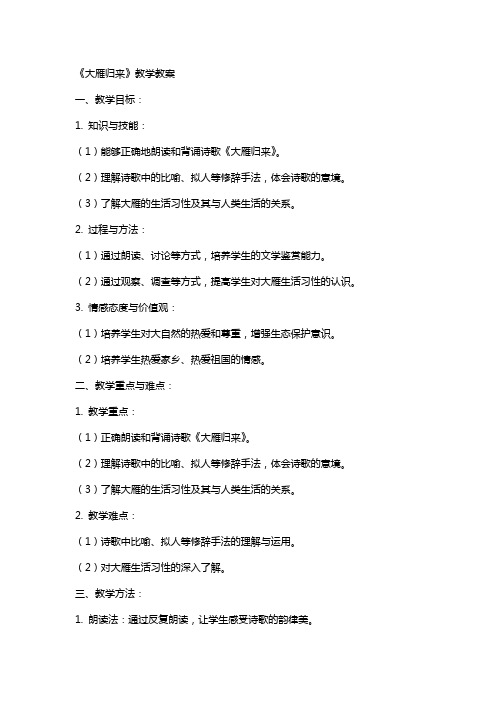 《大雁归来》教学教案

一、教学目标：

1. 知识与技能：

（1）能够正确地朗读和背诵诗歌《大雁归来》。

（2）理解诗歌中的比喻、拟人等修辞手法，体会诗歌的意境。

（3）了解大雁的生活习性及其与人类生活的关系。

2. 过程与方法：

（1）通过朗读、讨论等方式，培养学生的文学鉴赏能力。

（2）通过观察、调查等方式，提高学生对大雁生活习性的认识。

3. 情感态度与价值观：

（1）培养学生对大自然的热爱和尊重，增强生态保护意识。

（2）培养学生热爱家乡、热爱祖国的情感。

二、教学重点与难点：

1. 教学重点：

（1）正确朗读和背诵诗歌《大雁归来》。

（2）理解诗歌中的比喻、拟人等修辞手法，体会诗歌的意境。

（3）了解大雁的生活习性及其与人类生活的关系。

2. 教学难点：

（1）诗歌中比喻、拟人等修辞手法的理解与运用。

（2）对大雁生活习性的深入了解。

三、教学方法：

1. 朗读法：通过反复朗读，让学生感受诗歌的韵律美。